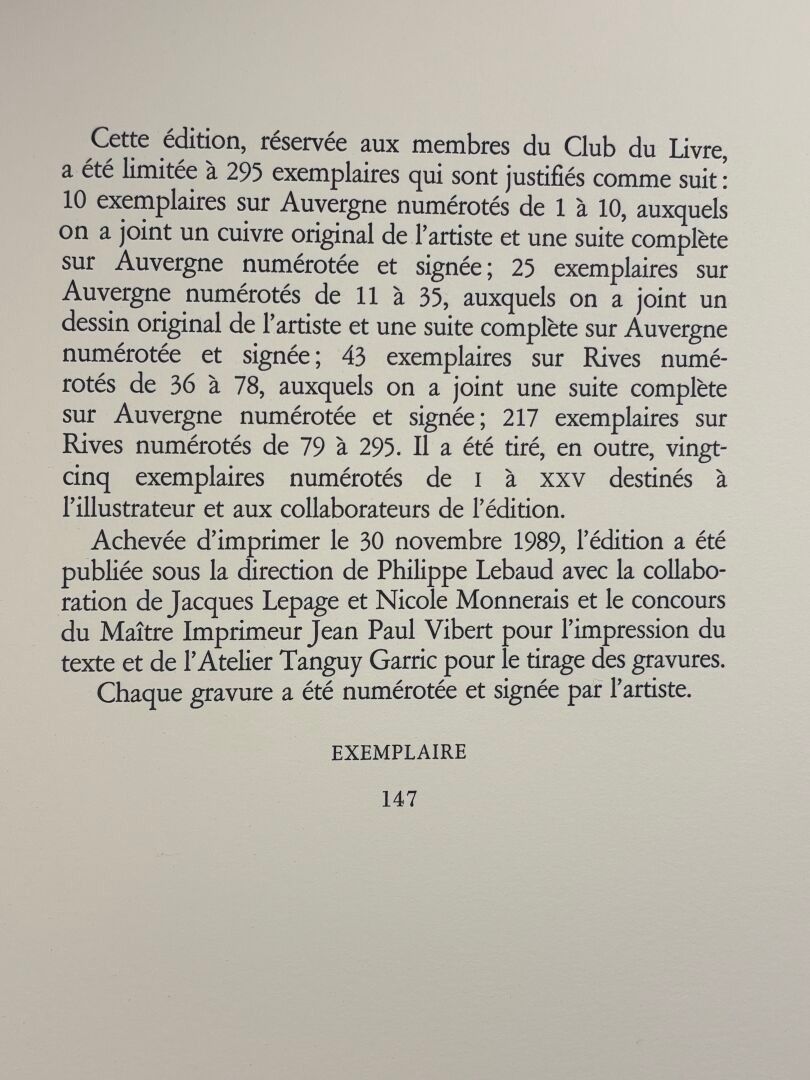 Cette édition, réservée aux membres du Club du Livre, a été limitée à 295 exemplaires qui sont justifiés comme suit : 10 exemplaires sur Auvergne numérotés de 1 à 10, auxquels on a joint un cuivre original de l'artiste et une suite complète sur Auvergne numérotée et signée ; 25 exemplaires sur Auvergne numérotés de 11 à 35, auxquels on a joint un dessin original de l'artiste et une suite complète sur Auvergne numérotée et signée ; 43 exemplaires sur Rives numérotés de 36 à 78, auxquels on a joint une suite complète sur Auvergne numérotée et signée ; 217 exemplaires sur Rives numérotés de 79 à 295. Il a été tiré, en outre, vingt-cinq exemplaires numérotés de I à XXV destinés à l'illustrateur et aux collaborateurs de l'édition.

Achevée d'imprimer le 30 novembre 1989, l'édition a été publiée sous la direction de Philippe Lebaud avec la collaboration de Jacques Lepage et Nicole Monnerais et le concours du Maître Imprimeur Jean Paul Vibert pour l'impression du texte et de l'Atelier Tanguy Garric pour le tirage des gravures.

Chaque gravure a été numérotée et signée par l'artiste.

EXEMPLAIRE

147